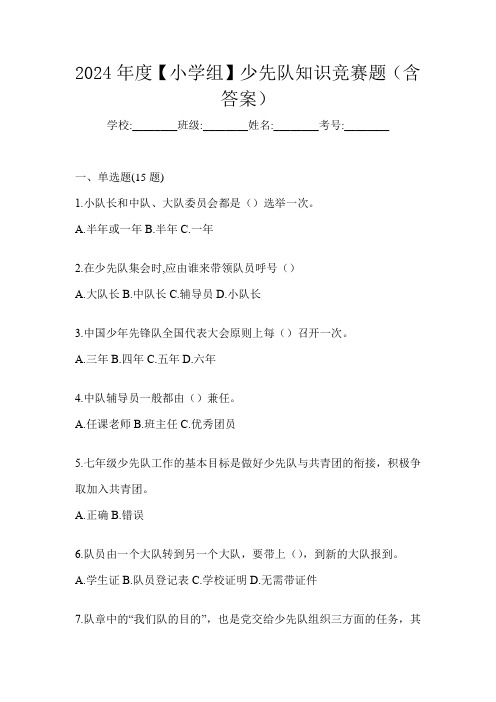 2024 年度【小学组】少先队知识竞赛题（含答案）

学校:________班级:________姓名:________考号:________

一、单选题(15 题)

1.小队长和中队、大队委员会都是（）选举一次。

A.半年或一年 B.半年 C.一年

2.在少先队集会时,应由谁来带领队员呼号（）

A.大队长 B.中队长 C.辅导员 D.小队长

3.中国少年先锋队全国代表大会原则上每（）召开一次。

A.三年 B.四年 C.五年 D.六年

4.中队辅导员一般都由（）兼任。

A.任课老师 B.班主任 C.优秀团员

5.七年级少先队工作的基本目标是做好少先队与共青团的衔接，积极争取加入共青团。

A.正确 B.错误

6.队员由一个大队转到另一个大队，要带上（），到新的大队报到。

A.学生证 B.队员登记表 C.学校证明 D.无需带证件

7.队章中的“我们队的目的”，也是党交给少先队组织三方面的任务，其